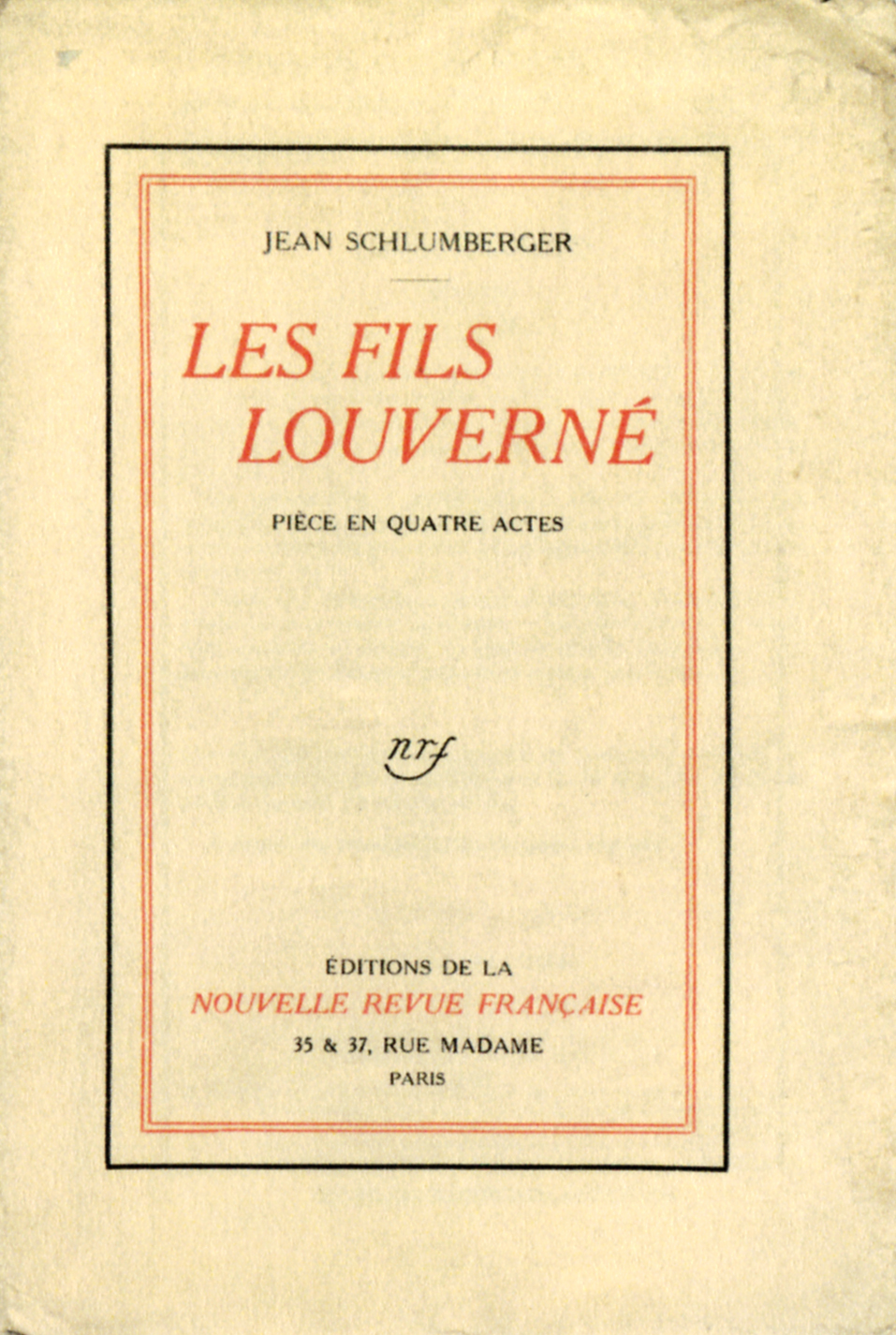 JEAN SCHLUMBERGER

LES FILS LOUVERNÉ

PIÈCE EN QUATRE ACTES

nrf

ÉDITIONS DE LA
NOUVELLE REVUE FRANÇAISE
35 & 37, RUE MADAME
PARIS